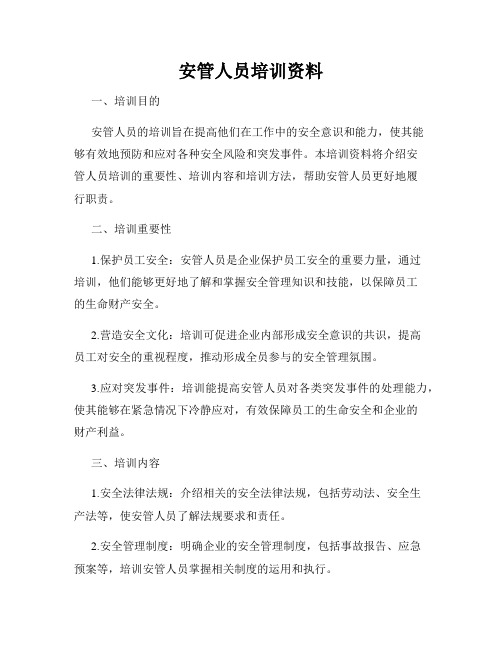 安管人员培训资料

一、培训目的

安管人员的培训旨在提高他们在工作中的安全意识和能力，使其能够有效地预防和应对各种安全风险和突发事件。本培训资料将介绍安管人员培训的重要性、培训内容和培训方法，帮助安管人员更好地履行职责。

二、培训重要性

1.保护员工安全：安管人员是企业保护员工安全的重要力量，通过培训，他们能够更好地了解和掌握安全管理知识和技能，以保障员工的生命财产安全。

2.营造安全文化：培训可促进企业内部形成安全意识的共识，提高员工对安全的重视程度，推动形成全员参与的安全管理氛围。

3.应对突发事件：培训能提高安管人员对各类突发事件的处理能力，使其能够在紧急情况下冷静应对，有效保障员工的生命安全和企业的财产利益。

三、培训内容

1.安全法律法规：介绍相关的安全法律法规，包括劳动法、安全生产法等，使安管人员了解法规要求和责任。

2.安全管理制度：明确企业的安全管理制度，包括事故报告、应急预案等，培训安管人员掌握相关制度的运用和执行。